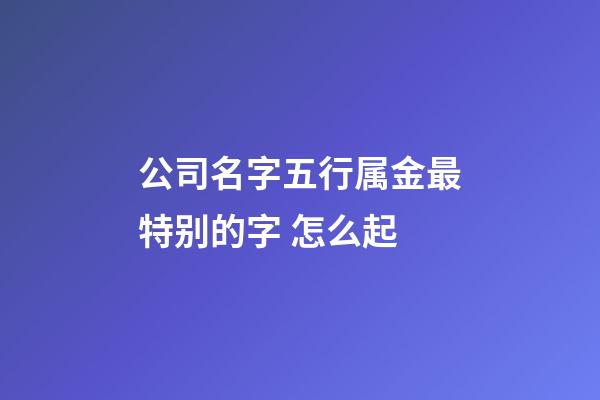 公司名字五行属金最特别的字 怎么起